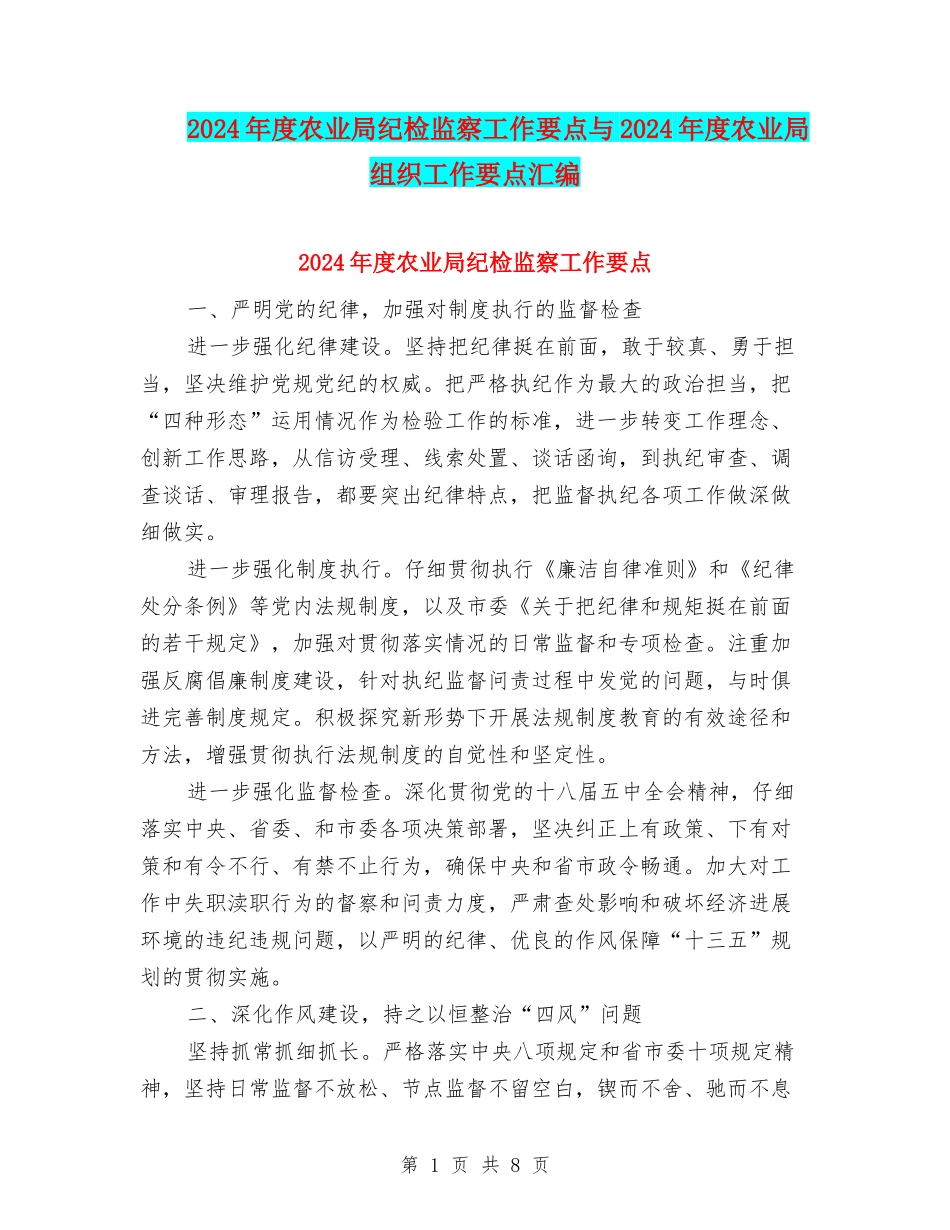 2024年度农业局纪检监察工作要点与2024年度农业局组织工作要点汇编

2024年度农业局纪检监察工作要点

一、严明党的纪律，加强对制度执行的监督检查

进一步强化纪律建设。坚持把纪律挺在前面，敢于较真、勇于担当，坚决维护党规党纪的权威。把严格执纪作为最大的政治担当，把“四种形态”运用情况作为检验工作的标准，进一步转变工作理念、创新工作思路，从信访受理、线索处置、谈话函询，到执纪审查、调查谈话、审理报告，都要突出纪律特点，把监督执纪各项工作做深做细做实。

进一步强化制度执行。仔细贯彻执行《廉洁自律准则》和《纪律处分条例》等党内法规制度，以及市委《关于把纪律和规矩挺在前面的若干规定》，加强对贯彻落实情况的日常监督和专项检查。注重加强反腐倡廉制度建设，针对执纪监督问责过程中发觉的问题，与时俱进完善制度规定。积极探究新形势下开展法规制度教育的有效途径和方法，增强贯彻执行法规制度的自觉性和坚定性。

进一步强化监督检查。深化贯彻党的十八届五中全会精神，仔细落实中央、省委、和市委各项决策部署，坚决纠正上有政策、下有对策和有令不行、有禁不止行为，确保中央和省市政令畅通。加大对工作中失职渎职行为的督察和问责力度，严肃查处影响和破坏经济进展环境的违纪违规问题，以严明的纪律、优良的作风保障“十三五”规划的贯彻实施。

二、深化作风建设，持之以恒整治“四风”问题

坚持抓常抓细抓长。严格落实中央八项规定和省市委十项规定精神，坚持日常监督不放松、节点监督不留空白，锲而不舍、驰而不息

第 1 页 共 8 页